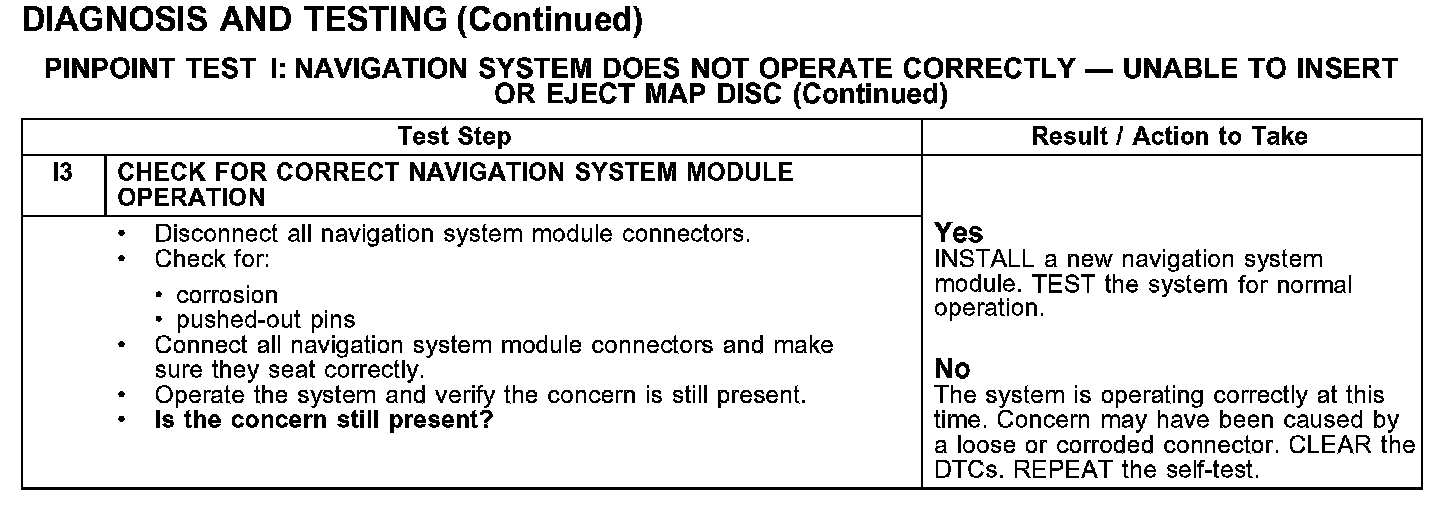 DIAGNOSIS AND TESTING (Continued)

PINPOINT TEST I: NAVIGATION SYSTEM DOES NOT OPERATE CORRECTLY — UNABLE TO INSERT OR EJECT MAP DISC (Continued)

| Test Step | | Result / Action to Take |
|---|---|---|
| I3 | CHECK FOR CORRECT NAVIGATION SYSTEM MODULE OPERATION | |
| | • Disconnect all navigation system module connectors. • Check for: • corrosion • pushed-out pins • Connect all navigation system module connectors and make sure they seat correctly. • Operate the system and verify the concern is still present. • Is the concern still present? | Yes INSTALL a new navigation system module. TEST the system for normal operation. No The system is operating correctly at this time. Concern may have been caused by a loose or corroded connector. CLEAR the DTCs. REPEAT the self-test. |